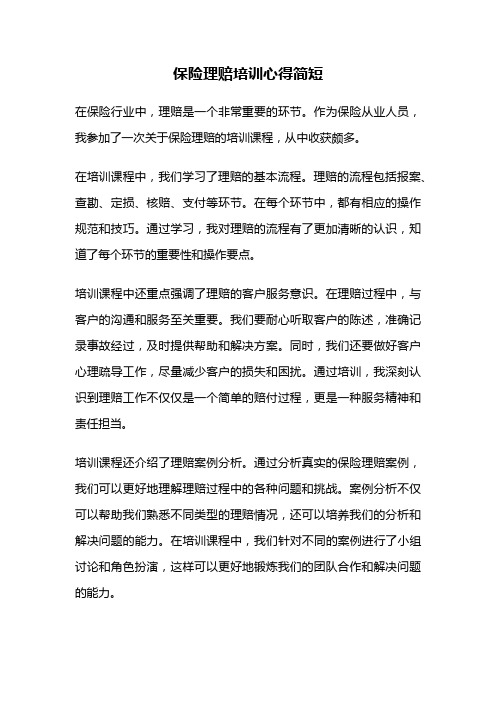 保险理赔培训心得简短

在保险行业中，理赔是一个非常重要的环节。作为保险从业人员，我参加了一次关于保险理赔的培训课程，从中收获颇多。

在培训课程中，我们学习了理赔的基本流程。理赔的流程包括报案、查勘、定损、核赔、支付等环节。在每个环节中，都有相应的操作规范和技巧。通过学习，我对理赔的流程有了更加清晰的认识，知道了每个环节的重要性和操作要点。

培训课程中还重点强调了理赔的客户服务意识。在理赔过程中，与客户的沟通和服务至关重要。我们要耐心听取客户的陈述，准确记录事故经过，及时提供帮助和解决方案。同时，我们还要做好客户心理疏导工作，尽量减少客户的损失和困扰。通过培训，我深刻认识到理赔工作不仅仅是一个简单的赔付过程，更是一种服务精神和责任担当。

培训课程还介绍了理赔案例分析。通过分析真实的保险理赔案例，我们可以更好地理解理赔过程中的各种问题和挑战。案例分析不仅可以帮助我们熟悉不同类型的理赔情况，还可以培养我们的分析和解决问题的能力。在培训课程中，我们针对不同的案例进行了小组讨论和角色扮演，这样可以更好地锻炼我们的团队合作和解决问题的能力。